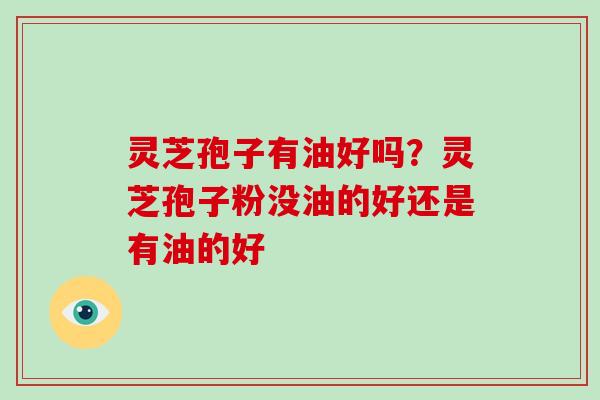 灵芝孢子有油好吗？灵芝孢子粉没油的好还是有油的好